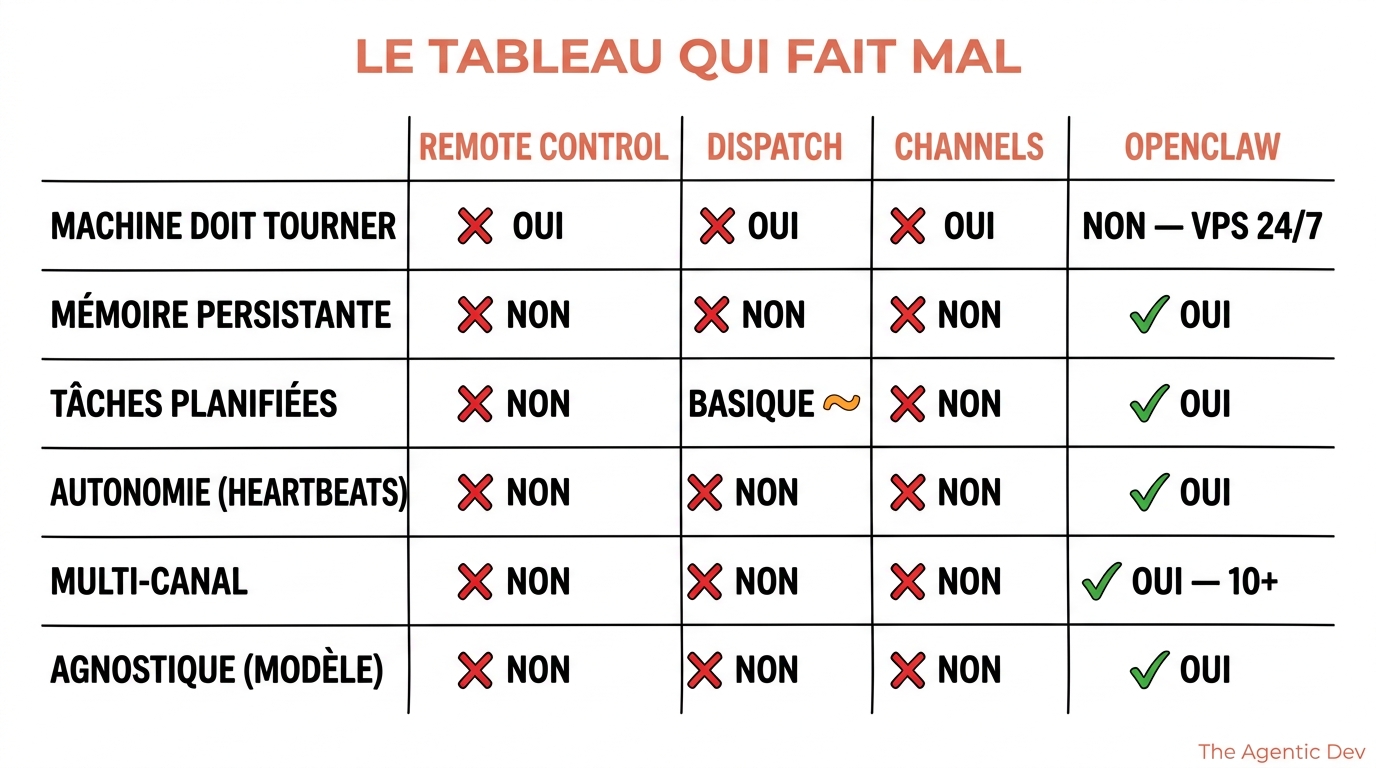 LE TABLEAU QUI FAIT MAL

| | REMOTE CONTROL | DISPATCH | CHANNELS | OPENCLAW |
|---|---|---|---|---|
| MACHINE DOIT TOURNER | ❌ OUI | ❌ OUI | ❌ OUI | NON — VPS 24/7 |
| MÉMOIRE PERSISTANTE | ❌ NON | ❌ NON | ❌ NON | ✓ OUI |
| TÂCHES PLANIFIÉES | ❌ NON | BASIQUE ~ | ❌ NON | ✓ OUI |
| AUTONOMIE (HEARTBEATS) | ❌ NON | ❌ NON | ❌ NON | ✓ OUI |
| MULTI-CANAL | ❌ NON | ❌ NON | ❌ NON | ✓ OUI — 10+ |
| AGNOSTIQUE (MODÈLE) | ❌ NON | ❌ NON | ❌ NON | ✓ OUI |

The Agentic Dev